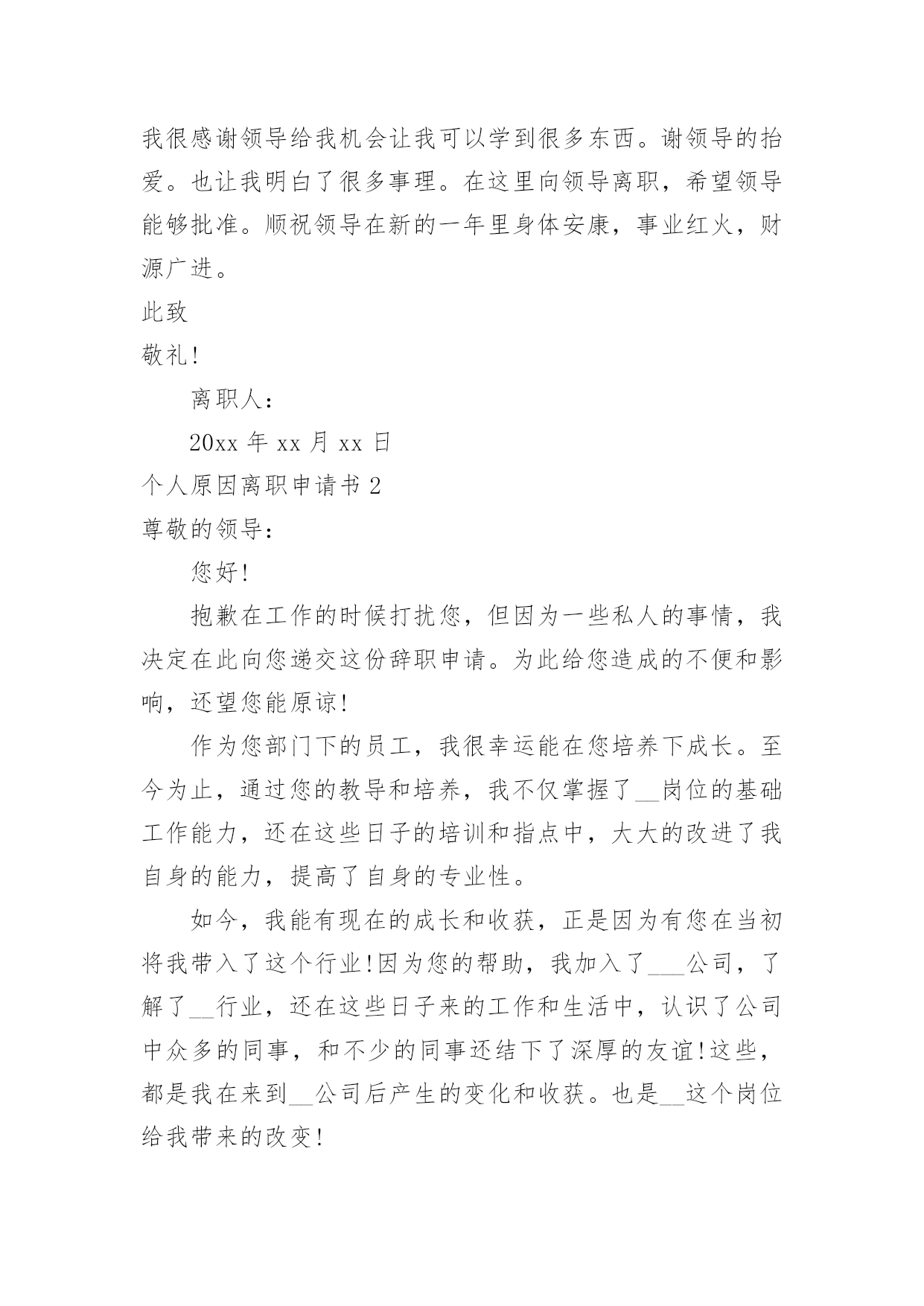 我很感谢领导给我机会让我可以学到很多东西。谢领导的抬爱。也让我明白了很多事理。在这里向领导离职，希望领导能够批准。顺祝领导在新的一年里身体安康，事业红火，财源广进。

此致

敬礼!

离职人：

20xx 年 xx 月 xx 日

个人原因离职申请书 2

尊敬的领导：

您好!

抱歉在工作的时候打扰您，但因为一些私人的事情，我决定在此向您递交这份辞职申请。为此给您造成的不便和影响，还望您能原谅!

作为您部门下的员工，我很幸运能在您培养下成长。至今为止，通过您的教导和培养，我不仅掌握了__岗位的基础工作能力，还在这些日子的培训和指点中，大大的改进了我自身的能力，提高了自身的专业性。

如今，我能有现在的成长和收获，正是因为有您在当初将我带入了这个行业!因为您的帮助，我加入了___公司，了解了__行业，还在这些日子来的工作和生活中，认识了公司中众多的同事，和不少的同事还结下了深厚的友谊!这些，都是我在来到__公司后产生的变化和收获。也是__这个岗位给我带来的改变!